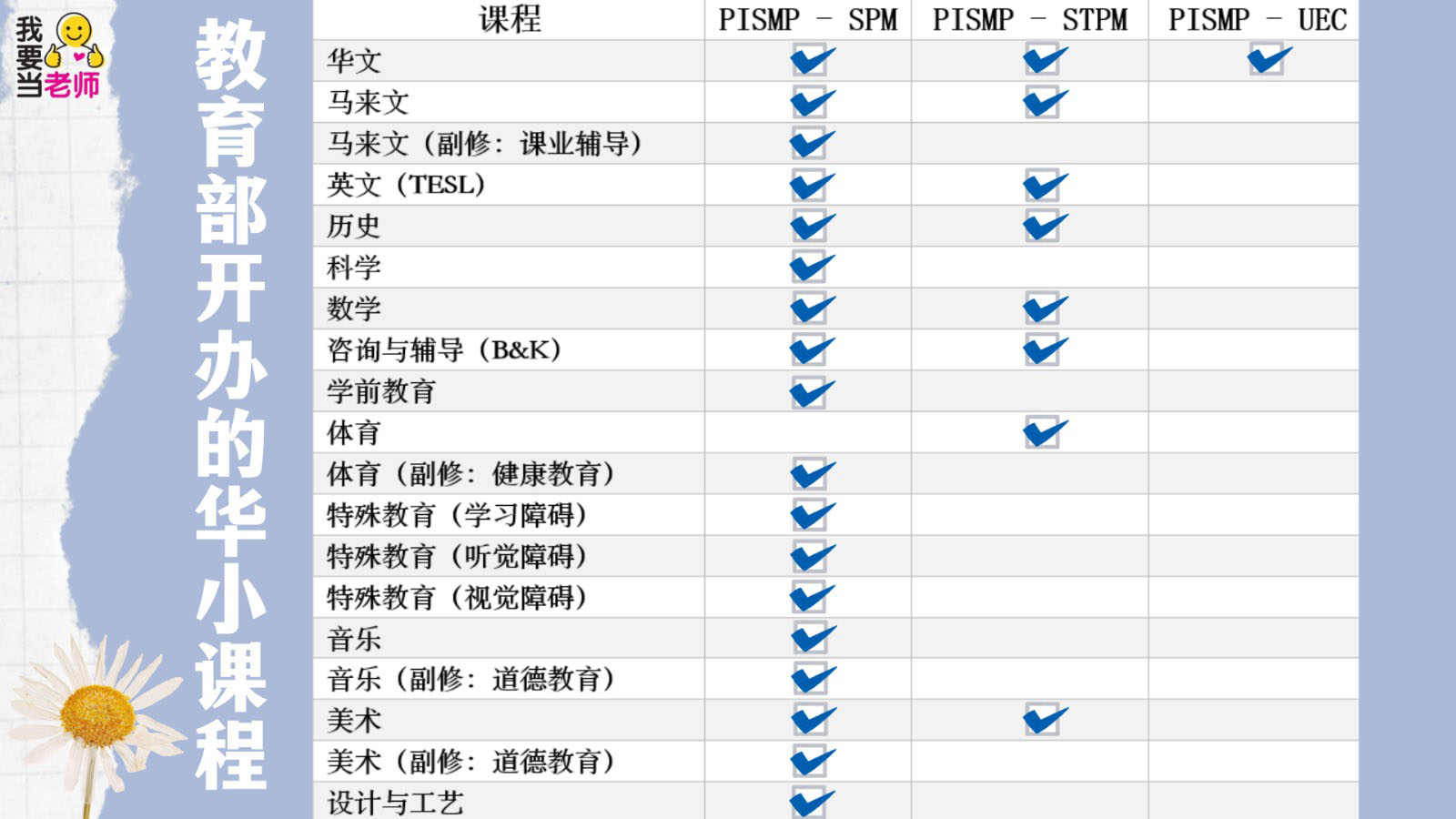 我要当老师

教育部开办的华小课程

| 课程 | PISMP - SPM | PISMP - STPM | PISMP - UEC |
|---|---|---|---|
| 华文 | ☑ | ☑ | ☑ |
| 马来文 | ☑ | ☑ | |
| 马来文（副修：课业辅导） | ☑ | | |
| 英文（TESL） | ☑ | ☑ | |
| 历史 | ☑ | ☑ | |
| 科学 | ☑ | | |
| 数学 | ☑ | ☑ | |
| 咨询与辅导（B&K） | ☑ | ☑ | |
| 学前教育 | ☑ | | |
| 体育 | | ☑ | |
| 体育（副修：健康教育） | ☑ | | |
| 特殊教育（学习障碍） | ☑ | | |
| 特殊教育（听觉障碍） | ☑ | | |
| 特殊教育（视觉障碍） | ☑ | | |
| 音乐 | ☑ | | |
| 音乐（副修：道德教育） | ☑ | | |
| 美术 | ☑ | ☑ | |
| 美术（副修：道德教育） | ☑ | | |
| 设计与工艺 | ☑ | | |